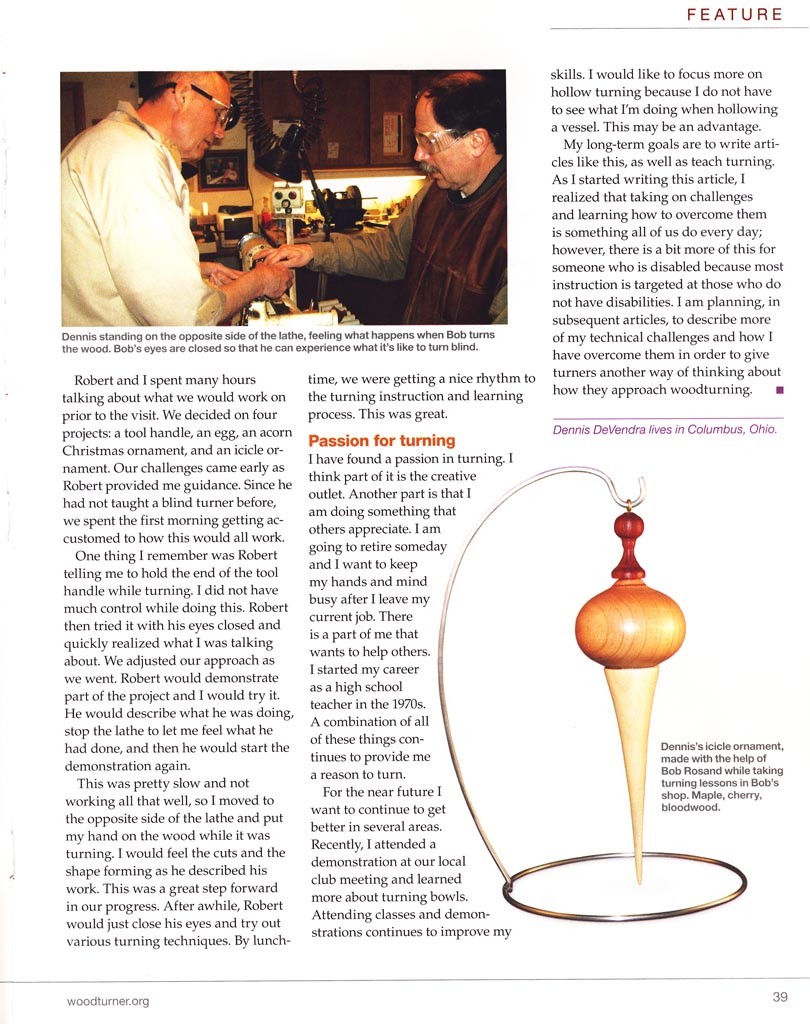 FEATURE

Dennis standing on the opposite side of the lathe, feeling what happens when Bob turns the wood. Bob's eyes are closed so that he can experience what it's like to turn blind.

Robert and I spent many hours talking about what we would work on prior to the visit. We decided on four projects: a tool handle, an egg, an acorn Christmas ornament, and an icicle ornament. Our challenges came early as Robert provided me guidance. Since he had not taught a blind turner before, we spent the first morning getting accustomed to how this would all work.

One thing I remember was Robert telling me to hold the end of the tool handle while turning. I did not have much control while doing this. Robert then tried it with his eyes closed and quickly realized what I was talking about. We adjusted our approach as we went. Robert would demonstrate part of the project and I would try it. He would describe what he was doing, stop the lathe to let me feel what he had done, and then he would start the demonstration again.

This was pretty slow and not working all that well, so I moved to the opposite side of the lathe and put my hand on the wood while it was turning. I would feel the cuts and the shape forming as he described his work. This was a great step forward in our progress. After awhile, Robert would just close his eyes and try out various turning techniques. By lunchtime, we were getting a nice rhythm to the turning instruction and learning process. This was great.

Passion for turning

I have found a passion in turning. I think part of it is the creative outlet. Another part is that I am doing something that others appreciate. I am going to retire someday and I want to keep my hands and mind busy after I leave my current job. There is a part of me that wants to help others. I started my career as a high school teacher in the 1970s. A combination of all of these things continues to provide me a reason to turn.

For the near future I want to continue to get better in several areas. Recently, I attended a demonstration at our local club meeting and learned more about turning bowls. Attending classes and demonstrations continues to improve my skills. I would like to focus more on hollow turning because I do not have to see what I'm doing when hollowing a vessel. This may be an advantage.

My long-term goals are to write articles like this, as well as teach turning. As I started writing this article, I realized that taking on challenges and learning how to overcome them is something all of us do every day; however, there is a bit more of this for someone who is disabled because most instruction is targeted at those who do not have disabilities. I am planning, in subsequent articles, to describe more of my technical challenges and how I have overcome them in order to give turners another way of thinking about how they approach woodturning. ■

Dennis DeVendra lives in Columbus, Ohio.

Dennis's icicle ornament, made with the help of Bob Rosand while taking turning lessons in Bob's shop. Maple, cherry, bloodwood.

woodturner.org

39